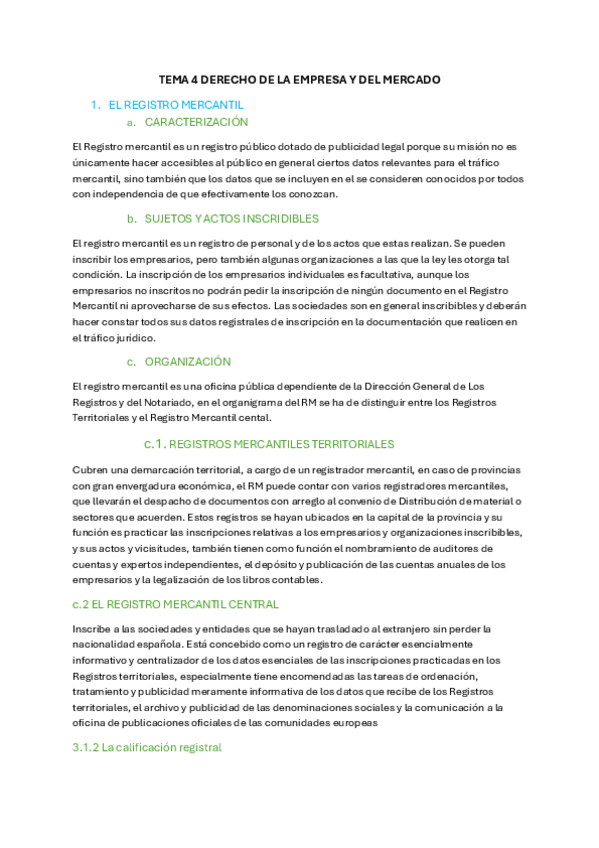 TEMA 4 DERECHO DE LA EMPRESA Y DEL MERCADO

1. EL REGISTRO MERCANTIL

a. CARACTERIZACIÓN

El Registro mercantil es un registro público dotado de publicidad legal porque su misión no es únicamente hacer accesibles al público en general ciertos datos relevantes para el tráfico mercantil, sino también que los datos que se incluyen en el se consideren conocidos por todos con independencia de que efectivamente los conozcan.

b. SUJETOS Y ACTOS INSCRIBIBLES

El registro mercantil es un registro de personal y de los actos que estas realizan. Se pueden inscribir los empresarios, pero también algunas organizaciones a las que la ley les otorga tal condición. La inscripción de los empresarios individuales es facultativa, aunque los empresarios no inscritos no podrán pedir la inscripción de ningún documento en el Registro Mercantil ni aprovecharse de sus efectos. Las sociedades son en general inscribibles y deberán hacer constar todos sus datos registrales de inscripción en la documentación que realicen en el tráfico jurídico.

c. ORGANIZACIÓN

El registro mercantil es una oficina pública dependiente de la Dirección General de Los Registros y del Notariado, en el organigrama del RM se ha de distinguir entre los Registros Territoriales y el Registro Mercantil cental.

c.1. REGISTROS MERCANTILES TERRITORIALES

Cubren una demarcación territorial, a cargo de un registrador mercantil, en caso de provincias con gran envergadura económica, el RM puede contar con varios registradores mercantiles, que llevarán el despacho de documentos con arreglo al convenio de Distribución de material o sectores que acuerden. Estos registros se hayan ubicados en la capital de la provincia y su función es practicar las inscripciones relativas a los empresarios y organizaciones inscribibles, y sus actos y vicisitudes, también tienen como función el nombramiento de auditores de cuentas y expertos independientes, el depósito y publicación de las cuentas anuales de los empresarios y la legalización de los libros contables.

c.2 EL REGISTRO MERCANTIL CENTRAL

Inscribe a las sociedades y entidades que se hayan trasladado al extranjero sin perder la nacionalidad española. Está concebido como un registro de carácter esencialmente informativo y centralizador de los datos esenciales de las inscripciones practicadas en los Registros territoriales, especialmente tiene encomendadas las tareas de ordenación, tratamiento y publicidad meramente informativa de los datos que recibe de los Registros territoriales, el archivo y publicidad de las denominaciones sociales y la comunicación a la oficina de publicaciones oficiales de las comunidades europeas

3.1.2 La calificación registral